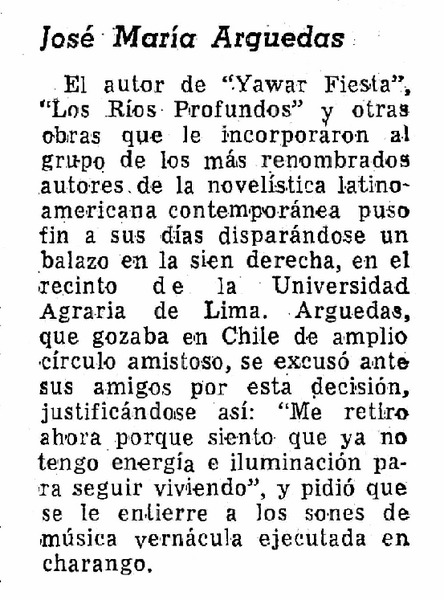 José María Arguedas

El autor de "Yawar Fiesta", "Los Ríos Profundos" y otras obras que le incorporaron al grupo de los más renombrados autores de la novelística latinoamericana contemporánea puso fin a sus días disparándose un balazo en la sien derecha, en el recinto de la Universidad Agraria de Lima. Arguedas, que gozaba en Chile de amplio círculo amistoso, se excusó ante sus amigos por esta decisión, justificándose así: "Me retiro ahora porque siento que ya no tengo energía e iluminación para seguir viviendo", y pidió que se le entierre a los sones de música vernácula ejecutada en charango.